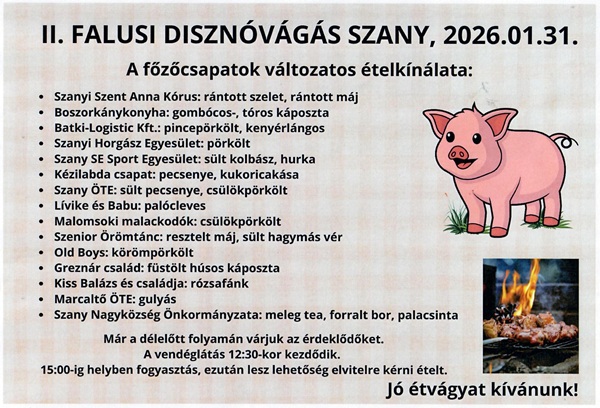 II. FALUSI DISZNÓVÁGÁS SZANY, 2026.01.31.

A főzőcsapatok változatos ételkínálata:

• Szanyi Szent Anna Kórus: rántott szelet, rántott máj
• Boszorkánykonyha: gombócos-, tóros káposzta
• Batki-Logistic Kft.: pincepörkölt, kenyérlángos
• Szanyi Horgász Egyesület: pörkölt
• Szany SE Sport Egyesület: sült kolbász, hurka
• Kézilabda csapat: pecsenye, kukoricakása
• Szany ÖTE: sült pecsenye, csülökpörkölt
• Lívike és Babu: palócleves
• Malomsoki malackodók: csülökpörkölt
• Szenior Örömtánc: resztelt máj, sült hagymás vér
• Old Boys: körömpörkölt
• Greznár család: füstölt húsos káposzta
• Kiss Balázs és családja: rózsafánk
• Marcaltő ÖTE: gulyás
• Szany Nagyközség Önkormányzata: meleg tea, forralt bor, palacsinta

Már a délelőtt folyamán várjuk az érdeklődőket.
A vendéglátás 12:30-kor kezdődik.
15:00-ig helyben fogyasztás, ezután lesz lehetőség elvitelre kérni ételt.

Jó étvágyat kívánunk!